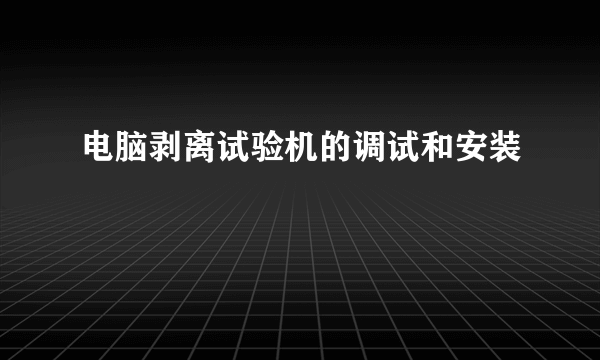 电脑剥离试验机的调试和安装